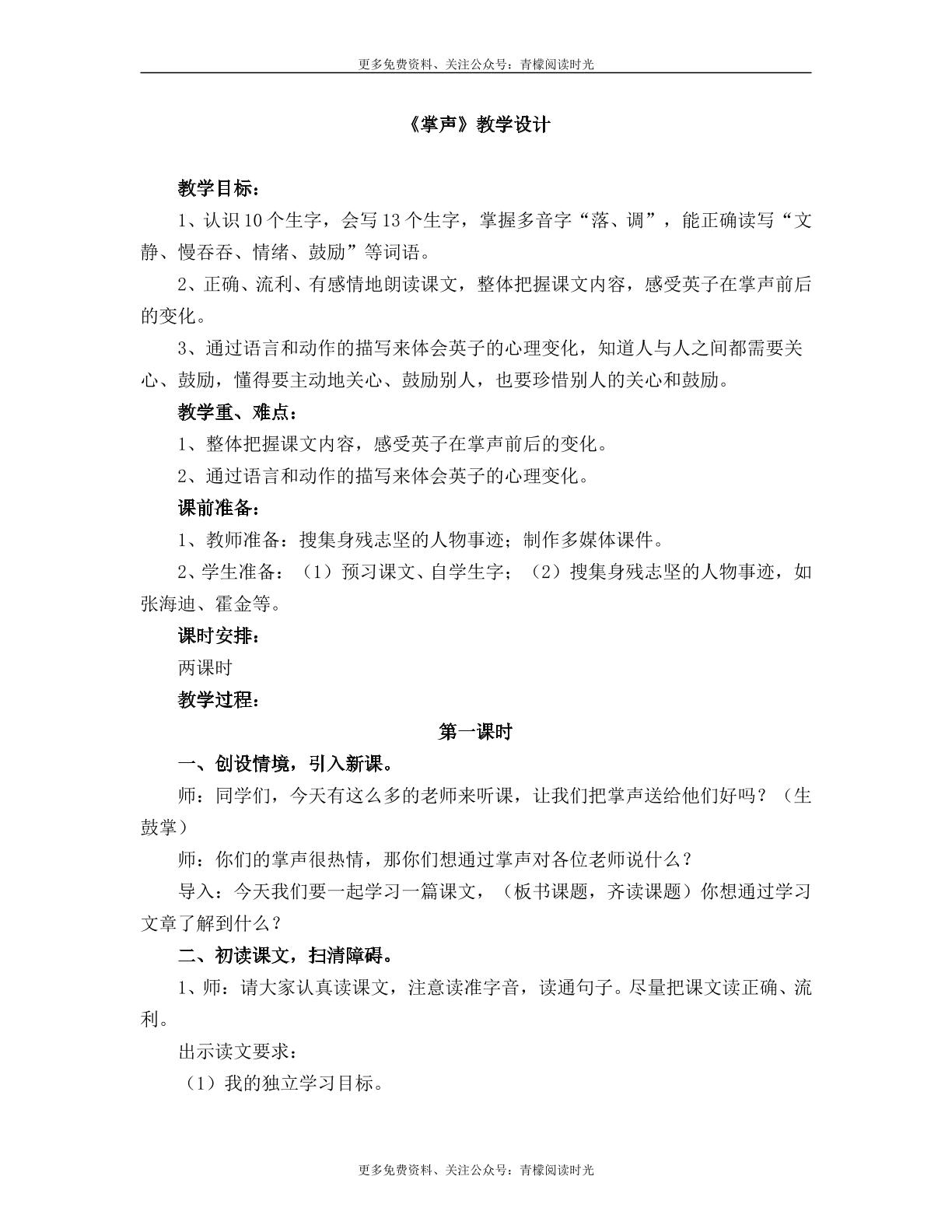 更多免费资料、关注公众号：青檬阅读时光

《掌声》教学设计

教学目标：

1、认识10个生字，会写13个生字，掌握多音字“落、调”，能正确读写“文静、慢吞吞、情绪、鼓励”等词语。

2、正确、流利、有感情地朗读课文，整体把握课文内容，感受英子在掌声前后的变化。

3、通过语言和动作的描写来体会英子的心理变化，知道人与人之间都需要关心、鼓励，懂得要主动地关心、鼓励别人，也要珍惜别人的关心和鼓励。

教学重、难点：

1、整体把握课文内容，感受英子在掌声前后的变化。

2、通过语言和动作的描写来体会英子的心理变化。

课前准备：

1、教师准备：搜集身残志坚的人物事迹；制作多媒体课件。

2、学生准备：（1）预习课文、自学生字；（2）搜集身残志坚的人物事迹，如张海迪、霍金等。

课时安排：

两课时

教学过程：

第一课时

一、创设情境，引入新课。

师：同学们，今天有这么多的老师来听课，让我们把掌声送给他们好吗？（生鼓掌）

师：你们的掌声很热情，那你们想通过掌声对各位老师说什么？

导入：今天我们要一起学习一篇课文，（板书课题，齐读课题）你想通过学习文章了解到什么？

二、初读课文，扫清障碍。

1、师：请大家认真读课文，注意读准字音，读通句子。尽量把课文读正确、流利。

出示读文要求：

（1）我的独立学习目标。

更多免费资料、关注公众号：青檬阅读时光